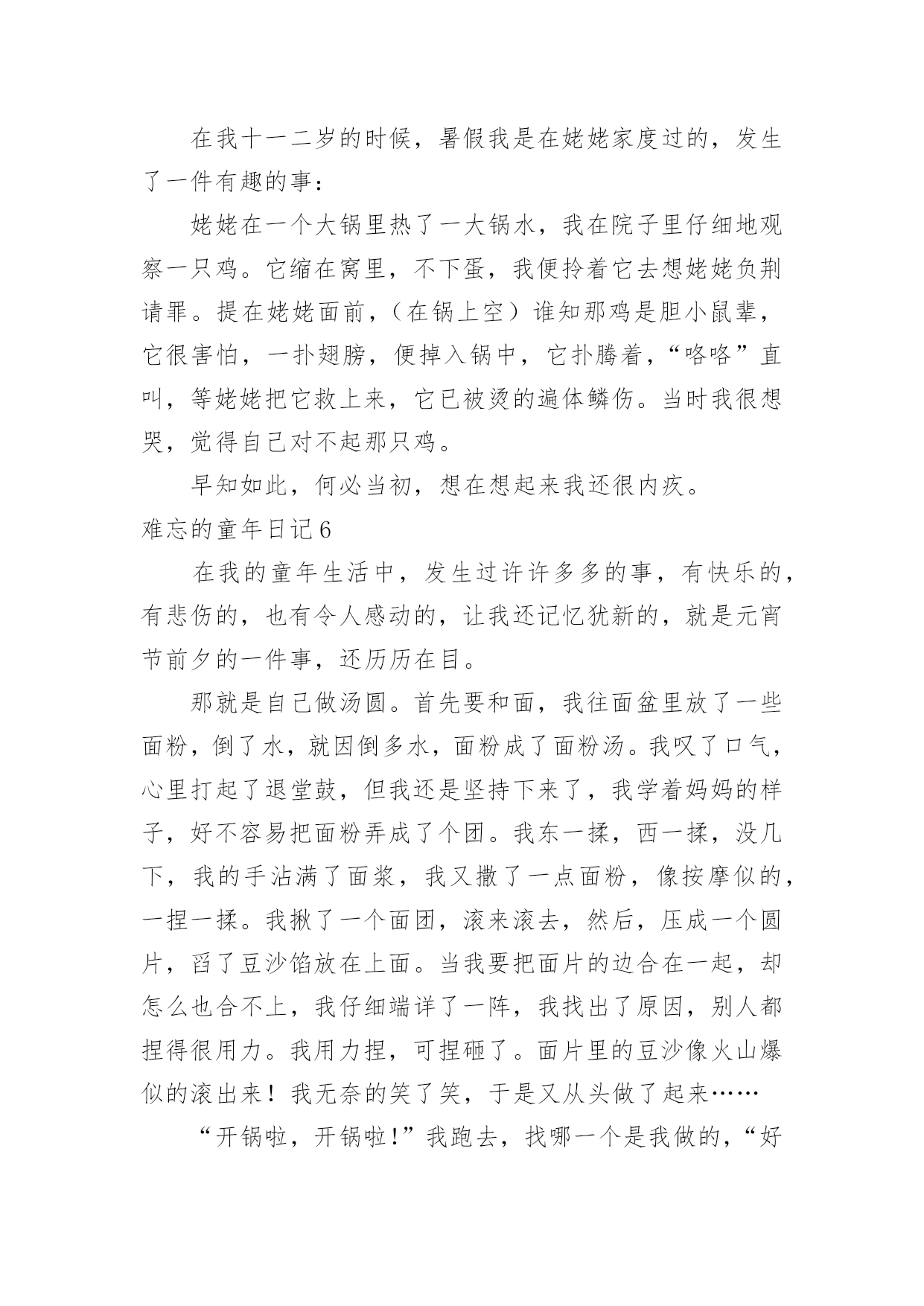 在我十一二岁的时候，暑假我是在姥姥家度过的，发生了一件有趣的事：

姥姥在一个大锅里热了一大锅水，我在院子里仔细地观察一只鸡。它缩在窝里，不下蛋，我便拎着它去想姥姥负荆请罪。提在姥姥面前，（在锅上空）谁知那鸡是胆小鼠辈，它很害怕，一扑翅膀，便掉入锅中，它扑腾着，“咯咯”直叫，等姥姥把它救上来，它已被烫的遍体鳞伤。当时我很想哭，觉得自己对不起那只鸡。

早知如此，何必当初，想在想起来我还很内疚。

难忘的童年日记6

在我的童年生活中，发生过许许多多的事，有快乐的，有悲伤的，也有令人感动的，让我还记忆犹新的，就是元宵节前夕的一件事，还历历在目。

那就是自己做汤圆。首先要和面，我往面盆里放了一些面粉，倒了水，就因倒多水，面粉成了面粉汤。我叹了口气，心里打起了退堂鼓，但我还是坚持下来了，我学着妈妈的样子，好不容易把面粉弄成了个团。我东一揉，西一揉，没几下，我的手沾满了面浆，我又撒了一点面粉，像按摩似的，一捏一揉。我揪了一个面团，滚来滚去，然后，压成一个圆片，舀了豆沙馅放在上面。当我要把面片的边合在一起，却怎么也合不上，我仔细端详了一阵，我找出了原因，别人都捏得很用力。我用力捏，可捏砸了。面片里的豆沙像火山爆似的滚出来！我无奈的笑了笑，于是又从头做了起来……

“开锅啦，开锅啦!”我跑去，找哪一个是我做的，“好